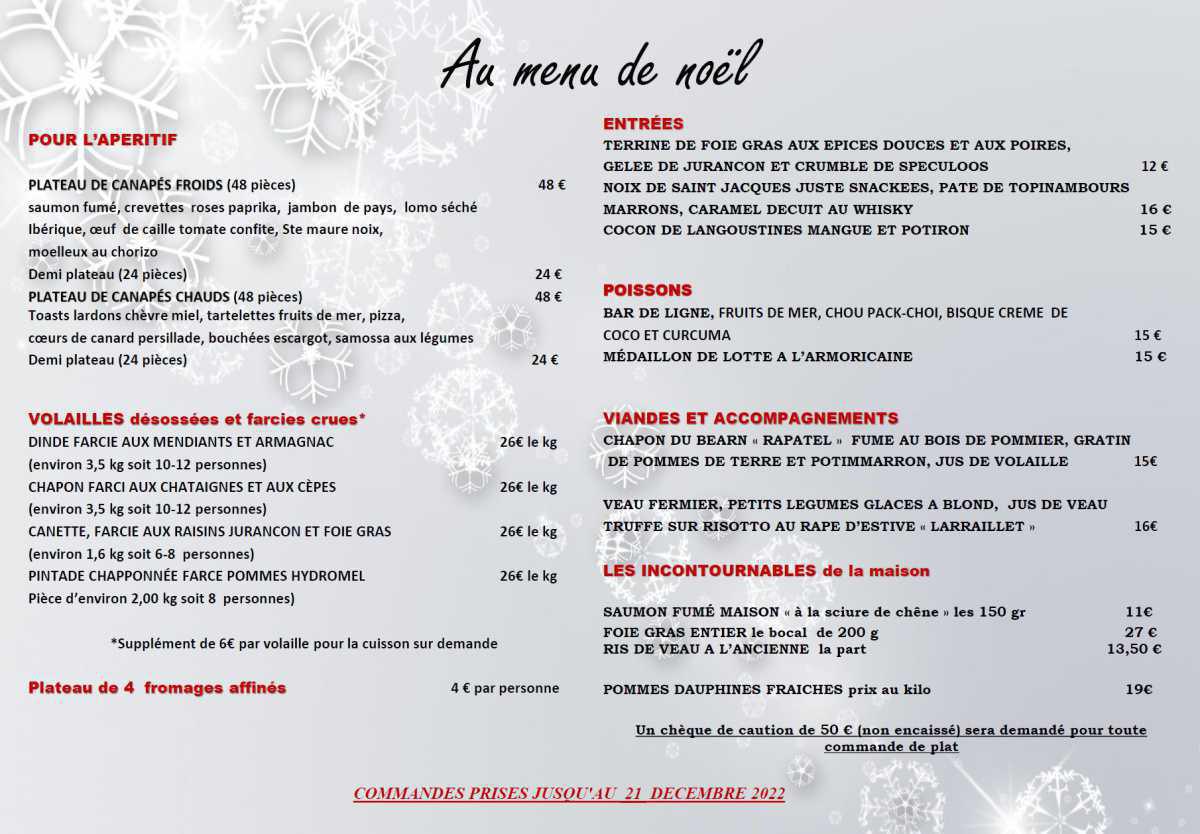 Au menu de noël

POUR L'APERITIF

PLATEAU DE CANAPÉS FROIDS (48 pièces) 48 €
saumon fumé, crevettes roses paprika, jambon de pays, lomo séché Ibérique, œuf de caille tomate confite, Ste maure noix, moelleux au chorizo
Demi plateau (24 pièces) 24 €
PLATEAU DE CANAPÉS CHAUDS (48 pièces) 48 €
Toasts lardons chèvre miel, tartelettes fruits de mer, pizza, cœurs de canard persillade, bouchées escargot, samossa aux légumes
Demi plateau (24 pièces) 24 €

VOLAILLES désossées et farcies crues*
DINDE FARCIE AUX MENDIANTS ET ARMAGNAC 26€ le kg
(environ 3,5 kg soit 10-12 personnes)
CHAPON FARCI AUX CHATAIGNES ET AUX CÈPES 26€ le kg
(environ 3,5 kg soit 10-12 personnes)
CANETTE, FARCIE AUX RAISINS JURANCON ET FOIE GRAS 26€ le kg
(environ 1,6 kg soit 6-8 personnes)
PINTADE CHAPPONNÉE FARCE POMMES HYDROMEL 26€ le kg
Pièce d'environ 2,00 kg soit 8 personnes)

*Supplément de 6€ par volaille pour la cuisson sur demande

Plateau de 4 fromages affinés 4 € par personne

ENTRÉES
TERRINE DE FOIE GRAS AUX EPICES DOUCES ET AUX POIRES, GELEE DE JURANCON ET CRUMBLE DE SPECULOOS 12 €
NOIX DE SAINT JACQUES JUSTE SNACKEES, PATE DE TOPINAMBOURS MARRONS, CARAMEL DECUIT AU WHISKY 16 €
COCON DE LANGOUSTINES MANGUE ET POTIRON 15 €

POISSONS
BAR DE LIGNE, FRUITS DE MER, CHOU PACK-CHOI, BISQUE CREME DE COCO ET CURCUMA 15 €
MÉDAILLON DE LOTTE A L'ARMORICAINE 15 €

VIANDES ET ACCOMPAGNEMENTS
CHAPON DU BEARN « RAPATEL » FUME AU BOIS DE POMMIER, GRATIN DE POMMES DE TERRE ET POTIMMARRON, JUS DE VOLAILLE 15€

VEAU FERMIER, PETITS LEGUMES GLACES A BLOND, JUS DE VEAU TRUFFE SUR RISOTTO AU RAPE D'ESTIVE « LARRAILLET » 16€

LES INCONTOURNABLES de la maison

SAUMON FUMÉ MAISON « à la sciure de chêne » les 150 gr 11€
FOIE GRAS ENTIER le bocal de 200 g 27 €
RIS DE VEAU A L'ANCIENNE la part 13,50 €

POMMES DAUPHINES FRAICHES prix au kilo 19€

Un chèque de caution de 50 € (non encaissé) sera demandé pour toute commande de plat

COMMANDES PRISES JUSQU'AU 21 DECEMBRE 2022